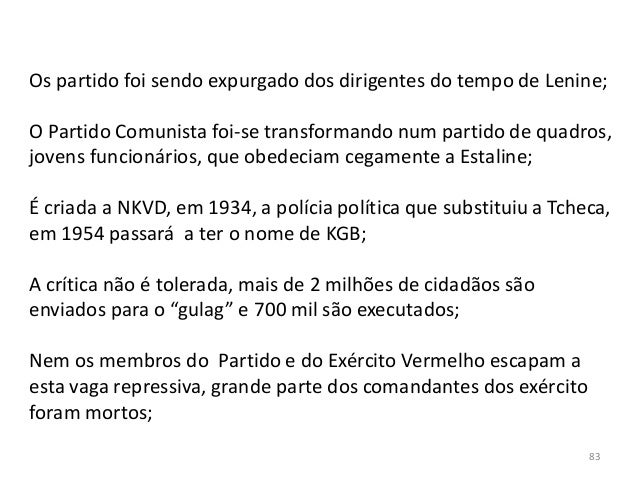 Os partido foi sendo expurgado dos dirigentes do tempo de Lenine;

O Partido Comunista foi-se transformando num partido de quadros, jovens funcionários, que obedeciam cegamente a Estaline;

É criada a NKVD, em 1934, a polícia política que substituiu a Tcheca, em 1954 passará a ter o nome de KGB;

A crítica não é tolerada, mais de 2 milhões de cidadãos são enviados para o "gulag" e 700 mil são executados;

Nem os membros do Partido e do Exército Vermelho escapam a esta vaga repressiva, grande parte dos comandantes dos exército foram mortos;

83